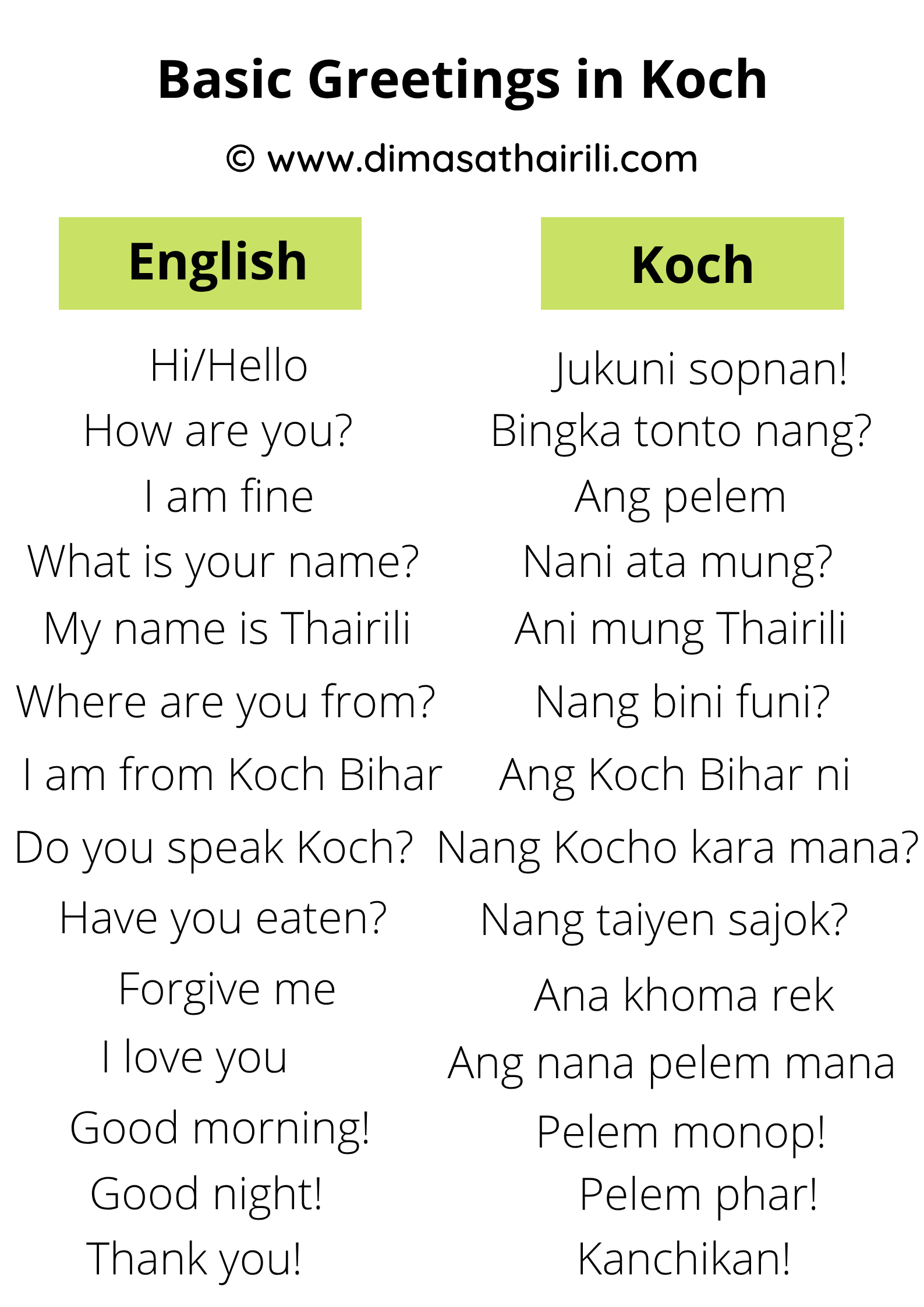 Basic Greetings in Koch

© www.dimasathairili.com

| English | Koch |
|---|---|
| Hi/Hello | Jukuni sopnan! |
| How are you? | Bingka tonto nang? |
| I am fine | Ang pelem |
| What is your name? | Nani ata mung? |
| My name is Thairili | Ani mung Thairili |
| Where are you from? | Nang bini funi? |
| I am from Koch Bihar | Ang Koch Bihar ni |
| Do you speak Koch? | Nang Kocho kara mana? |
| Have you eaten? | Nang taiyen sajok? |
| Forgive me | Ana khoma rek |
| I love you | Ang nana pelem mana |
| Good morning! | Pelem monop! |
| Good night! | Pelem phar! |
| Thank you! | Kanchikan! |